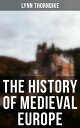 LYNN THORNDIKE

THE HISTORY OF MEDIEVAL EUROPE